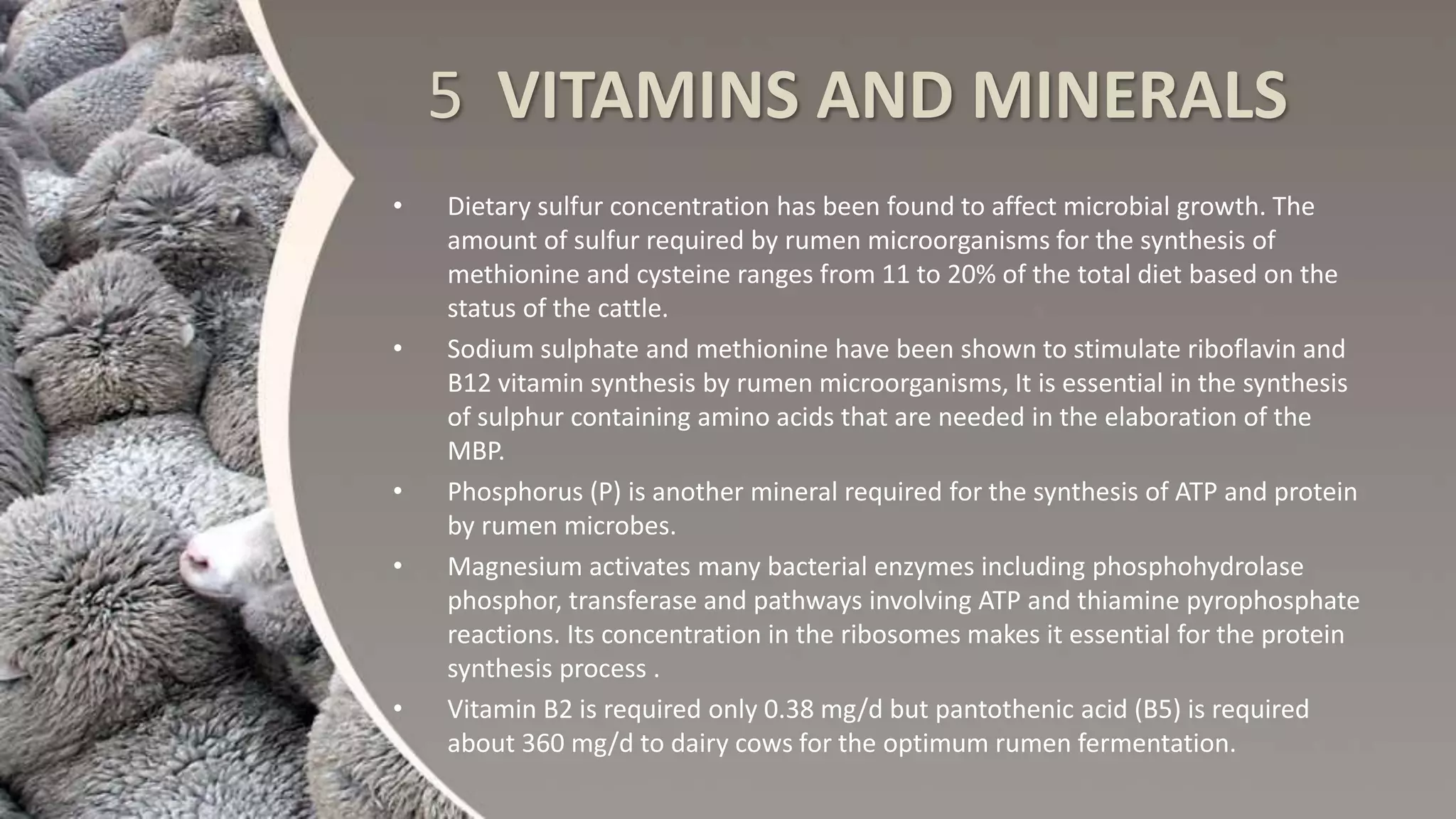 5 VITAMINS AND MINERALS

• Dietary sulfur concentration has been found to affect microbial growth. The amount of sulfur required by rumen microorganisms for the synthesis of methionine and cysteine ranges from 11 to 20% of the total diet based on the status of the cattle.

• Sodium sulphate and methionine have been shown to stimulate riboflavin and B12 vitamin synthesis by rumen microorganisms, It is essential in the synthesis of sulphur containing amino acids that are needed in the elaboration of the MBP.

• Phosphorus (P) is another mineral required for the synthesis of ATP and protein by rumen microbes.

• Magnesium activates many bacterial enzymes including phosphohydrolase phosphor, transferase and pathways involving ATP and thiamine pyrophosphate reactions. Its concentration in the ribosomes makes it essential for the protein synthesis process .

• Vitamin B2 is required only 0.38 mg/d but pantothenic acid (B5) is required about 360 mg/d to dairy cows for the optimum rumen fermentation.